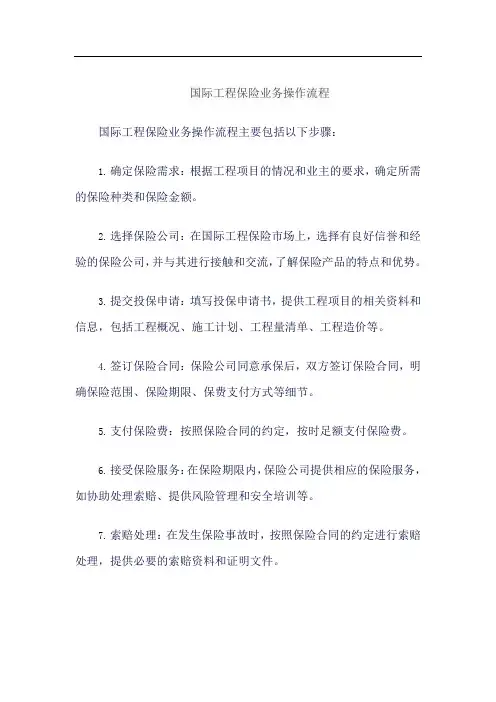 国际工程保险业务操作流程

国际工程保险业务操作流程主要包括以下步骤：

1. 确定保险需求：根据工程项目的情况和业主的要求，确定所需的保险种类和保险金额。

2. 选择保险公司：在国际工程保险市场上，选择有良好信誉和经验的保险公司，并与其进行接触和交流，了解保险产品的特点和优势。

3. 提交投保申请：填写投保申请书，提供工程项目的相关资料和信息，包括工程概况、施工计划、工程量清单、工程造价等。

4. 签订保险合同：保险公司同意承保后，双方签订保险合同，明确保险范围、保险期限、保费支付方式等细节。

5. 支付保险费：按照保险合同的约定，按时足额支付保险费。

6. 接受保险服务：在保险期限内，保险公司提供相应的保险服务，如协助处理索赔、提供风险管理和安全培训等。

7. 索赔处理：在发生保险事故时，按照保险合同的约定进行索赔处理，提供必要的索赔资料和证明文件。